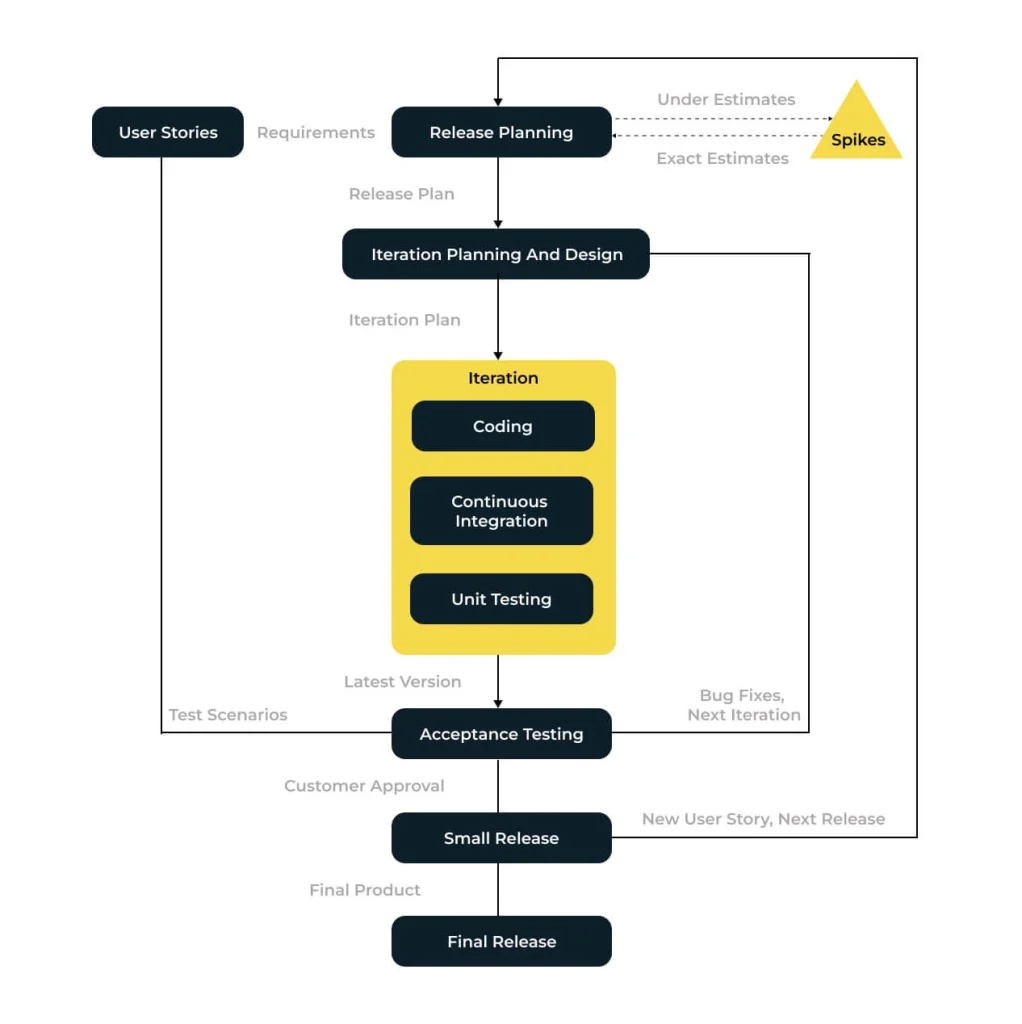 User Stories
Requirements
Release Planning
Under Estimates
Spikes
Exact Estimates
Release Plan
Iteration Planning And Design
Iteration Plan
Iteration
Coding
Continuous Integration
Unit Testing
Latest Version
Test Scenarios
Bug Fixes, Next Iteration
Acceptance Testing
Customer Approval
Small Release
New User Story, Next Release
Final Product
Final Release